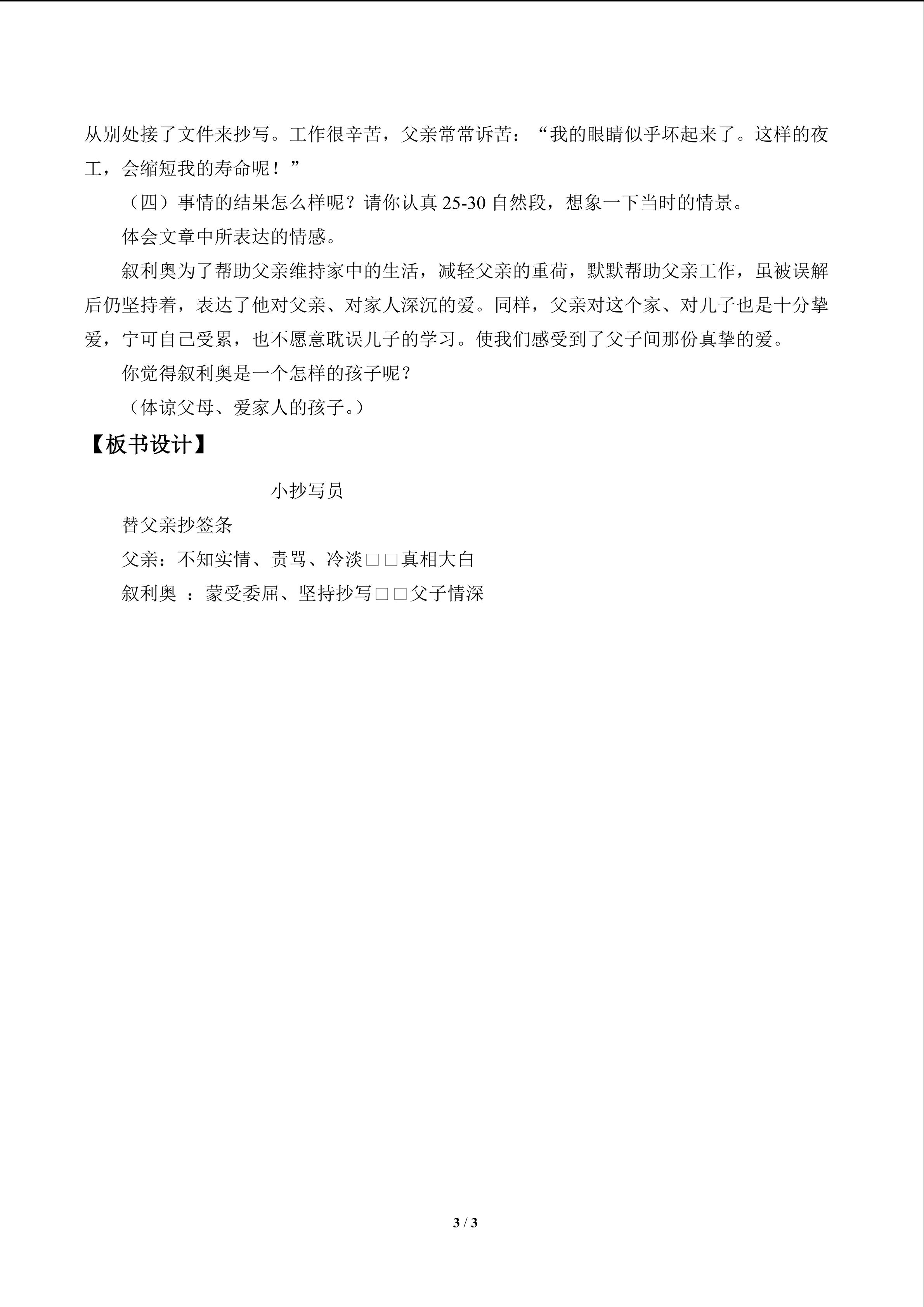 从别处接了文件来抄写。工作很辛苦，父亲常常诉苦：“我的眼睛似乎坏起来了。这样的夜工，会缩短我的寿命呢！”

（四）事情的结果怎么样呢？请你认真25-30自然段，想象一下当时的情景。

体会文章中所表达的情感。

叙利奥为了帮助父亲维持家中的生活，减轻父亲的重荷，默默帮助父亲工作，虽被误解后仍坚持着，表达了他对父亲、对家人深沉的爱。同样，父亲对这个家、对儿子也是十分挚爱，宁可自己受累，也不愿意耽误儿子的学习。使我们感受到了父子间那份真挚的爱。

你觉得叙利奥是一个怎样的孩子呢？

（体谅父母、爱家人的孩子。）

【板书设计】

小抄写员

替父亲抄签条

父亲：不知实情、责骂、冷淡□□真相大白

叙利奥 ：蒙受委屈、坚持抄写□□父子情深

3 / 3